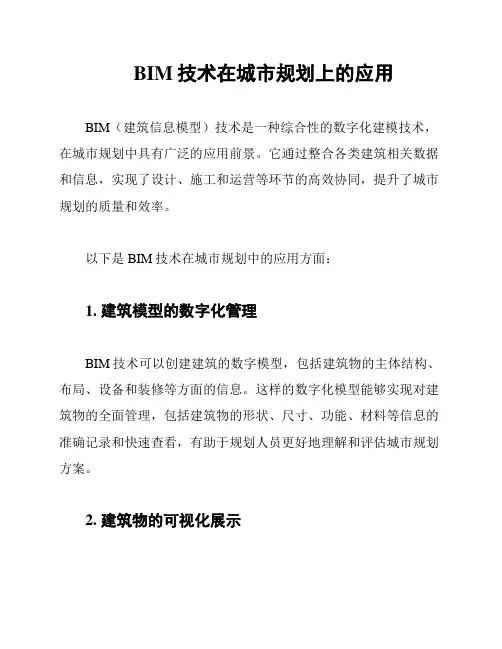 BIM 技术在城市规划上的应用

BIM（建筑信息模型）技术是一种综合性的数字化建模技术，在城市规划中具有广泛的应用前景。它通过整合各类建筑相关数据和信息，实现了设计、施工和运营等环节的高效协同，提升了城市规划的质量和效率。

以下是 BIM 技术在城市规划中的应用方面：

1. 建筑模型的数字化管理

BIM 技术可以创建建筑的数字模型，包括建筑物的主体结构、布局、设备和装修等方面的信息。这样的数字化模型能够实现对建筑物的全面管理，包括建筑物的形状、尺寸、功能、材料等信息的准确记录和快速查看，有助于规划人员更好地理解和评估城市规划方案。

2. 建筑物的可视化展示